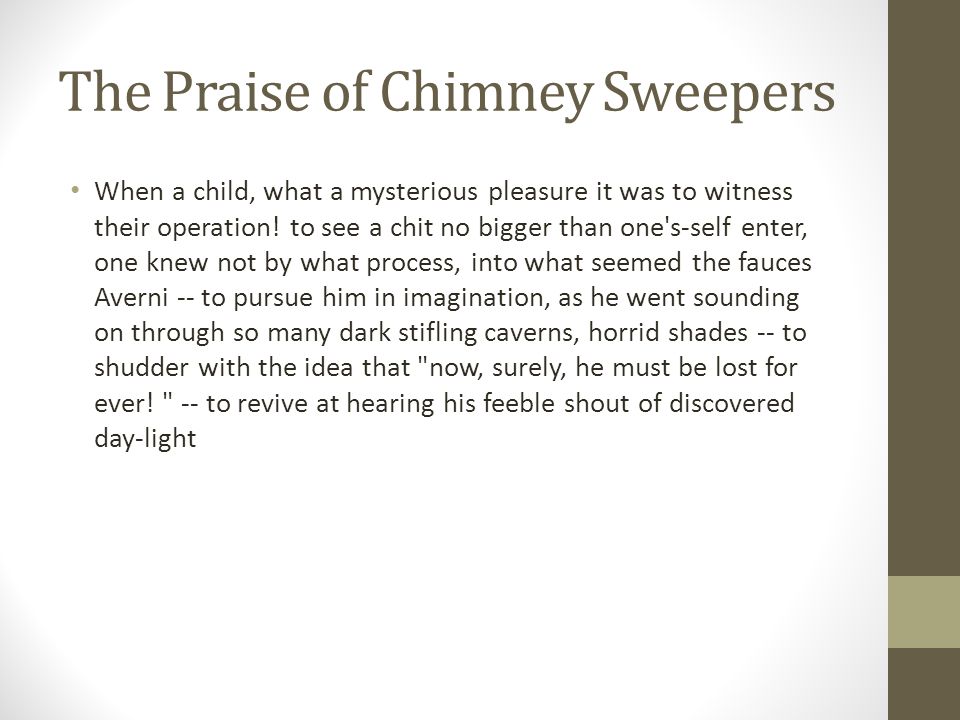 The Praise of Chimney Sweepers

• When a child, what a mysterious pleasure it was to witness their operation! to see a chit no bigger than one's-self enter, one knew not by what process, into what seemed the fauces Averni -- to pursue him in imagination, as he went sounding on through so many dark stifling caverns, horrid shades -- to shudder with the idea that "now, surely, he must be lost for ever! " -- to revive at hearing his feeble shout of discovered day-light